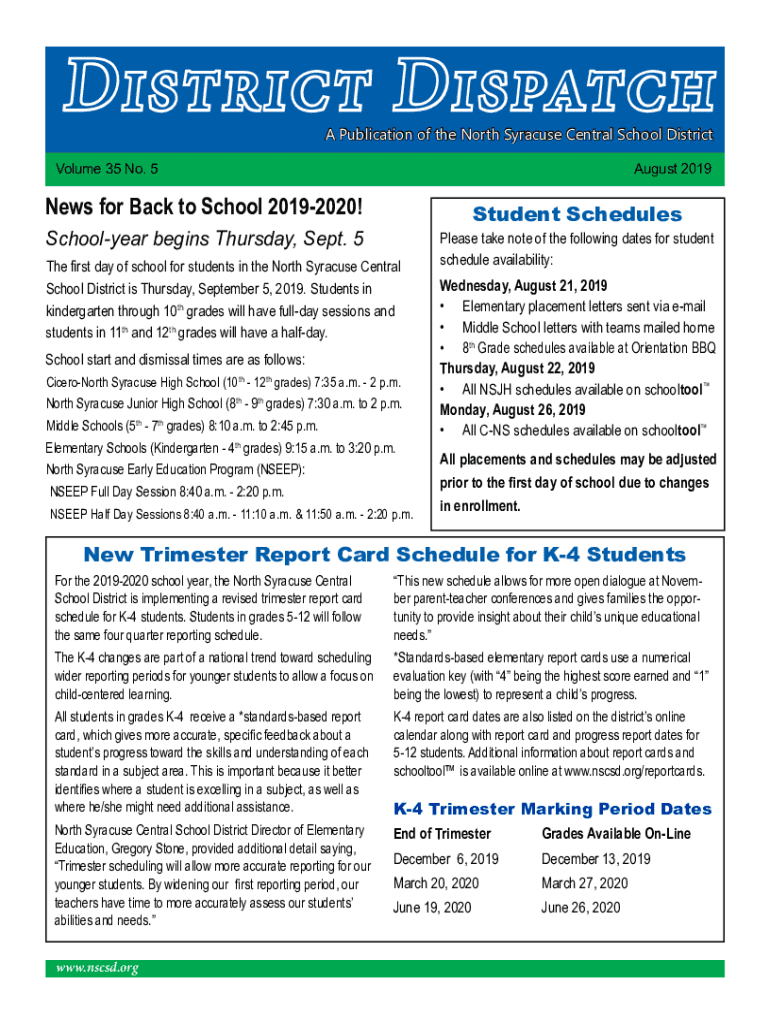 DISTRICT DISPATCH

A Publication of the North Syracuse Central School District

Volume 35 No. 5

August 2019

News for Back to School 2019-2020!

School-year begins Thursday, Sept. 5

The first day of school for students in the North Syracuse Central School District is Thursday, September 5, 2019. Students in kindergarten through 10$^{th}$ grades will have full-day sessions and students in 11$^{th}$ and 12$^{th}$ grades will have a half-day.

School start and dismissal times are as follows:

Cicero-North Syracuse High School (10$^{th}$ - 12$^{th}$ grades) 7:35 a.m. - 2 p.m.

North Syracuse Junior High School (8$^{th}$ - 9$^{th}$ grades) 7:30 a.m. to 2 p.m.

Middle Schools (5$^{th}$ - 7$^{th}$ grades) 8:10 a.m. to 2:45 p.m.

Elementary Schools (Kindergarten - 4$^{th}$ grades) 9:15 a.m. to 3:20 p.m.

North Syracuse Early Education Program (NSEEP):

NSEEP Full Day Session 8:40 a.m. - 2:20 p.m.

NSEEP Half Day Sessions 8:40 a.m. - 11:10 a.m. & 11:50 a.m. - 2:20 p.m.

Student Schedules

Please take note of the following dates for student schedule availability:

Wednesday, August 21, 2019
• Elementary placement letters sent via e-mail
• Middle School letters with teams mailed home
• 8$^{th}$ Grade schedules available at Orientation BBQ

Thursday, August 22, 2019
• All NSJH schedules available on schooltool™

Monday, August 26, 2019
• All C-NS schedules available on schooltool™

All placements and schedules may be adjusted prior to the first day of school due to changes in enrollment.

New Trimester Report Card Schedule for K-4 Students

For the 2019-2020 school year, the North Syracuse Central School District is implementing a revised trimester report card schedule for K-4 students. Students in grades 5-12 will follow the same four quarter reporting schedule.

The K-4 changes are part of a national trend toward scheduling wider reporting periods for younger students to allow a focus on child-centered learning.

All students in grades K-4 receive a *standards-based report card, which gives more accurate, specific feedback about a student's progress toward the skills and understanding of each standard in a subject area. This is important because it better identifies where a student is excelling in a subject, as well as where he/she might need additional assistance.

North Syracuse Central School District Director of Elementary Education, Gregory Stone, provided additional detail saying, "Trimester scheduling will allow more accurate reporting for our younger students. By widening our first reporting period, our teachers have time to more accurately assess our students' abilities and needs."

"This new schedule allows for more open dialogue at November parent-teacher conferences and gives families the opportunity to provide insight about their child's unique educational needs."

*Standards-based elementary report cards use a numerical evaluation key (with "4" being the highest score earned and "1" being the lowest) to represent a child's progress.

K-4 report card dates are also listed on the district's online calendar along with report card and progress report dates for 5-12 students. Additional information about report cards and schooltool™ is available online at www.nscsd.org/reportcards.

K-4 Trimester Marking Period Dates

| End of Trimester | Grades Available On-Line |
|---|---|
| December 6, 2019 | December 13, 2019 |
| March 20, 2020 | March 27, 2020 |
| June 19, 2020 | June 26, 2020 |

www.nscsd.org